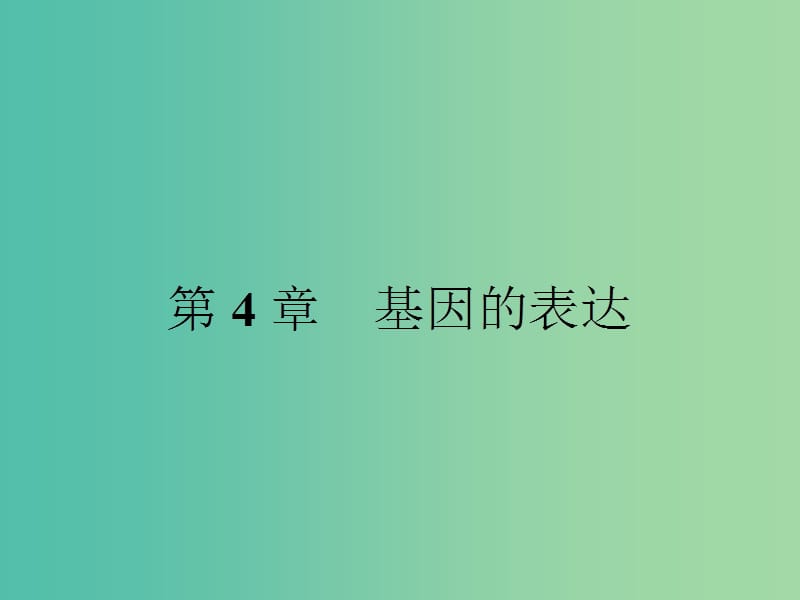 第 4 章　基因的表达